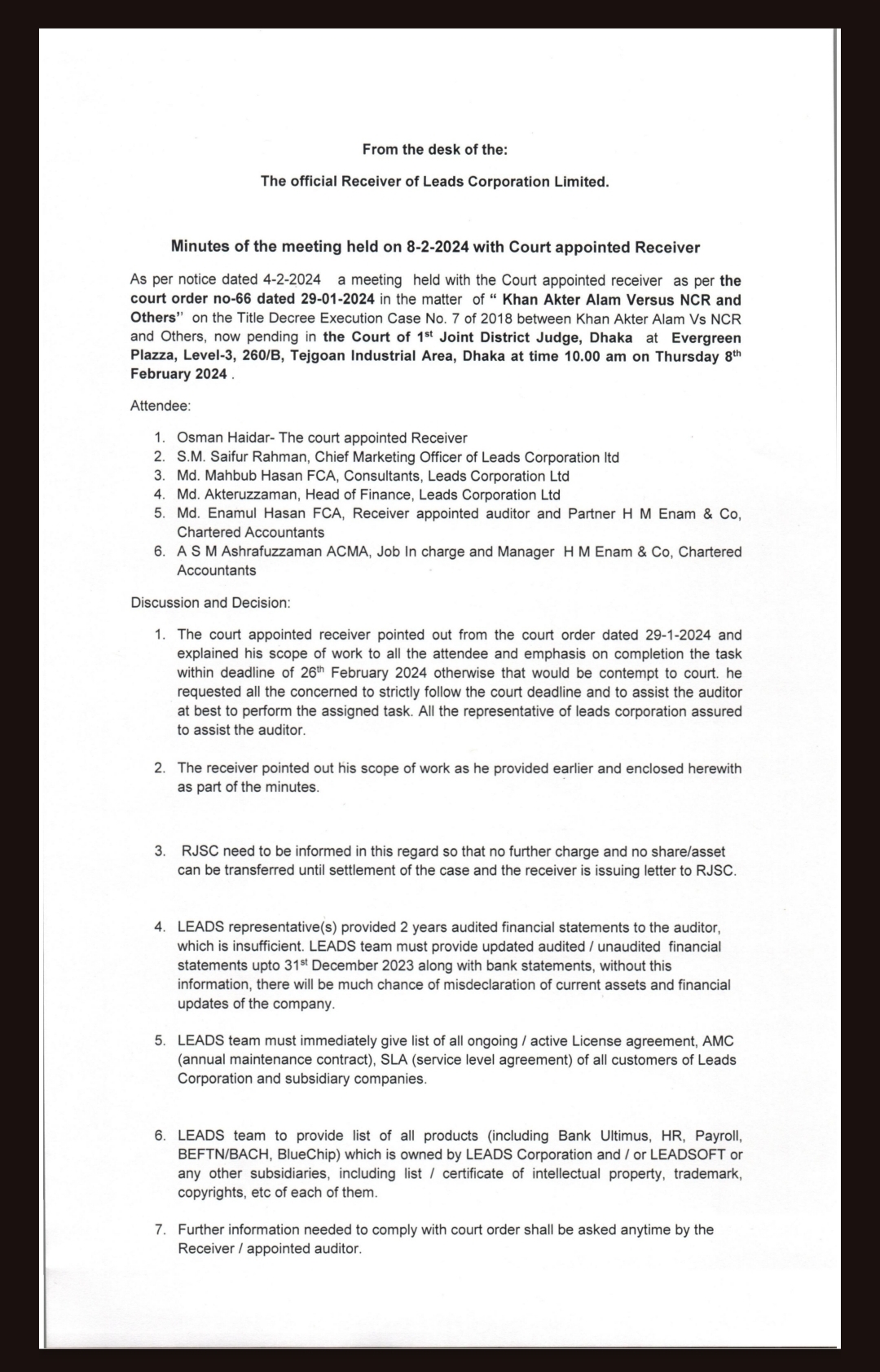 From the desk of the:

The official Receiver of Leads Corporation Limited.

Minutes of the meeting held on 8-2-2024 with Court appointed Receiver

As per notice dated 4-2-2024 a meeting held with the Court appointed receiver as per the court order no-66 dated 29-01-2024 in the matter of " Khan Akter Alam Versus NCR and Others" on the Title Decree Execution Case No. 7 of 2018 between Khan Akter Alam Vs NCR and Others, now pending in the Court of 1$^{st}$ Joint District Judge, Dhaka at Evergreen Plazza, Level-3, 260/B, Tejgoan Industrial Area, Dhaka at time 10.00 am on Thursday 8$^{th}$ February 2024 .

Attendee:

1. Osman Haidar- The court appointed Receiver
2. S.M. Saifur Rahman, Chief Marketing Officer of Leads Corporation ltd
3. Md. Mahbub Hasan FCA, Consultants, Leads Corporation Ltd
4. Md. Akteruzzaman, Head of Finance, Leads Corporation Ltd
5. Md. Enamul Hasan FCA, Receiver appointed auditor and Partner H M Enam & Co, Chartered Accountants
6. A S M Ashrafuzzaman ACMA, Job In charge and Manager H M Enam & Co, Chartered Accountants

Discussion and Decision:

1. The court appointed receiver pointed out from the court order dated 29-1-2024 and explained his scope of work to all the attendee and emphasis on completion the task within deadline of 26$^{th}$ February 2024 otherwise that would be contempt to court. he requested all the concerned to strictly follow the court deadline and to assist the auditor at best to perform the assigned task. All the representative of leads corporation assured to assist the auditor.

2. The receiver pointed out his scope of work as he provided earlier and enclosed herewith as part of the minutes.

3. RJSC need to be informed in this regard so that no further charge and no share/asset can be transferred until settlement of the case and the receiver is issuing letter to RJSC.

4. LEADS representative(s) provided 2 years audited financial statements to the auditor, which is insufficient. LEADS team must provide updated audited / unaudited financial statements upto 31$^{st}$ December 2023 along with bank statements, without this information, there will be much chance of misdeclaration of current assets and financial updates of the company.

5. LEADS team must immediately give list of all ongoing / active License agreement, AMC (annual maintenance contract), SLA (service level agreement) of all customers of Leads Corporation and subsidiary companies.

6. LEADS team to provide list of all products (including Bank Ultimus, HR, Payroll, BEFTN/BACH, BlueChip) which is owned by LEADS Corporation and / or LEADSOFT or any other subsidiaries, including list / certificate of intellectual property, trademark, copyrights, etc of each of them.

7. Further information needed to comply with court order shall be asked anytime by the Receiver / appointed auditor.